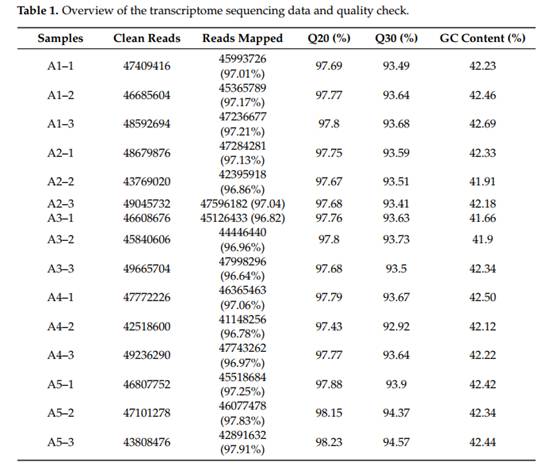 **Table 1.** Overview of the transcriptome sequencing data and quality check.

| Samples | Clean Reads | Reads Mapped | Q20 (%) | Q30 (%) | GC Content (%) |
|---|---|---|---|---|---|
| A1–1 | 47409416 | 45993726 (97.01%) | 97.69 | 93.49 | 42.23 |
| A1–2 | 46685604 | 45365789 (97.17%) | 97.77 | 93.64 | 42.46 |
| A1–3 | 48592694 | 47236677 (97.21%) | 97.8 | 93.68 | 42.69 |
| A2–1 | 48679876 | 47284281 (97.13%) | 97.75 | 93.59 | 42.33 |
| A2–2 | 43769020 | 42395918 (96.86%) | 97.67 | 93.51 | 41.91 |
| A2–3 | 49045732 | 47596182 (97.04) | 97.68 | 93.41 | 42.18 |
| A3–1 | 46608676 | 45126433 (96.82) | 97.76 | 93.63 | 41.66 |
| A3–2 | 45840606 | 44446440 (96.96%) | 97.8 | 93.73 | 41.9 |
| A3–3 | 49665704 | 47998296 (96.64%) | 97.68 | 93.5 | 42.34 |
| A4–1 | 47772226 | 46365463 (97.06%) | 97.79 | 93.67 | 42.50 |
| A4–2 | 42518600 | 41148256 (96.78%) | 97.43 | 92.92 | 42.12 |
| A4–3 | 49236290 | 47743262 (96.97%) | 97.77 | 93.64 | 42.22 |
| A5–1 | 46807752 | 45518684 (97.25%) | 97.88 | 93.9 | 42.42 |
| A5–2 | 47101278 | 46077478 (97.83%) | 98.15 | 94.37 | 42.34 |
| A5–3 | 43808476 | 42891632 (97.91%) | 98.23 | 94.57 | 42.44 |